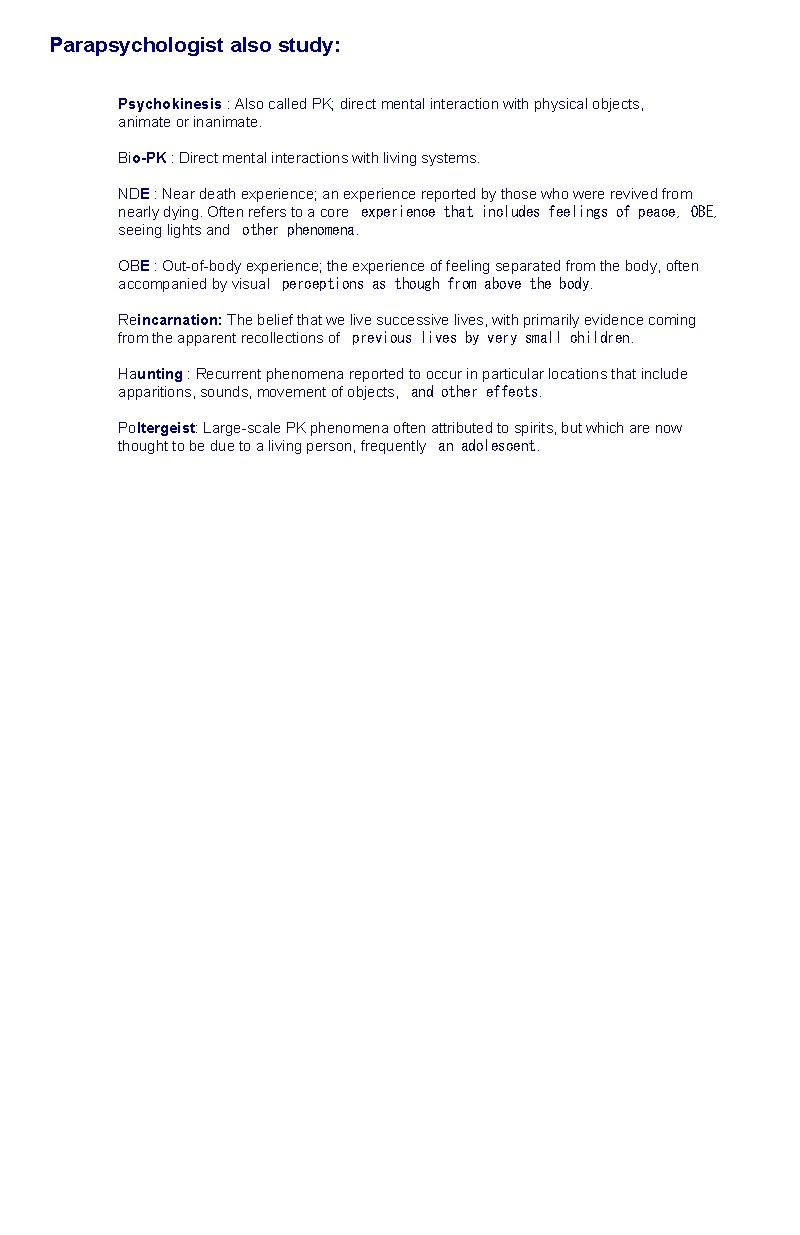 Parapsychologist also study:

Psychokinesis : Also called PK; direct mental interaction with physical objects, animate or inanimate.

Bio-PK : Direct mental interactions with living systems.

NDE : Near death experience; an experience reported by those who were revived from nearly dying. Often refers to a core experience that includes feelings of peace, OBE, seeing lights and other phenomena.

OBE : Out-of-body experience; the experience of feeling separated from the body, often accompanied by visual perceptions as though from above the body.

Reincarnation: The belief that we live successive lives, with primarily evidence coming from the apparent recollections of previous lives by very small children.

Haunting : Recurrent phenomena reported to occur in particular locations that include apparitions, sounds, movement of objects, and other effects.

Poltergeist: Large-scale PK phenomena often attributed to spirits, but which are now thought to be due to a living person, frequently an adolescent.